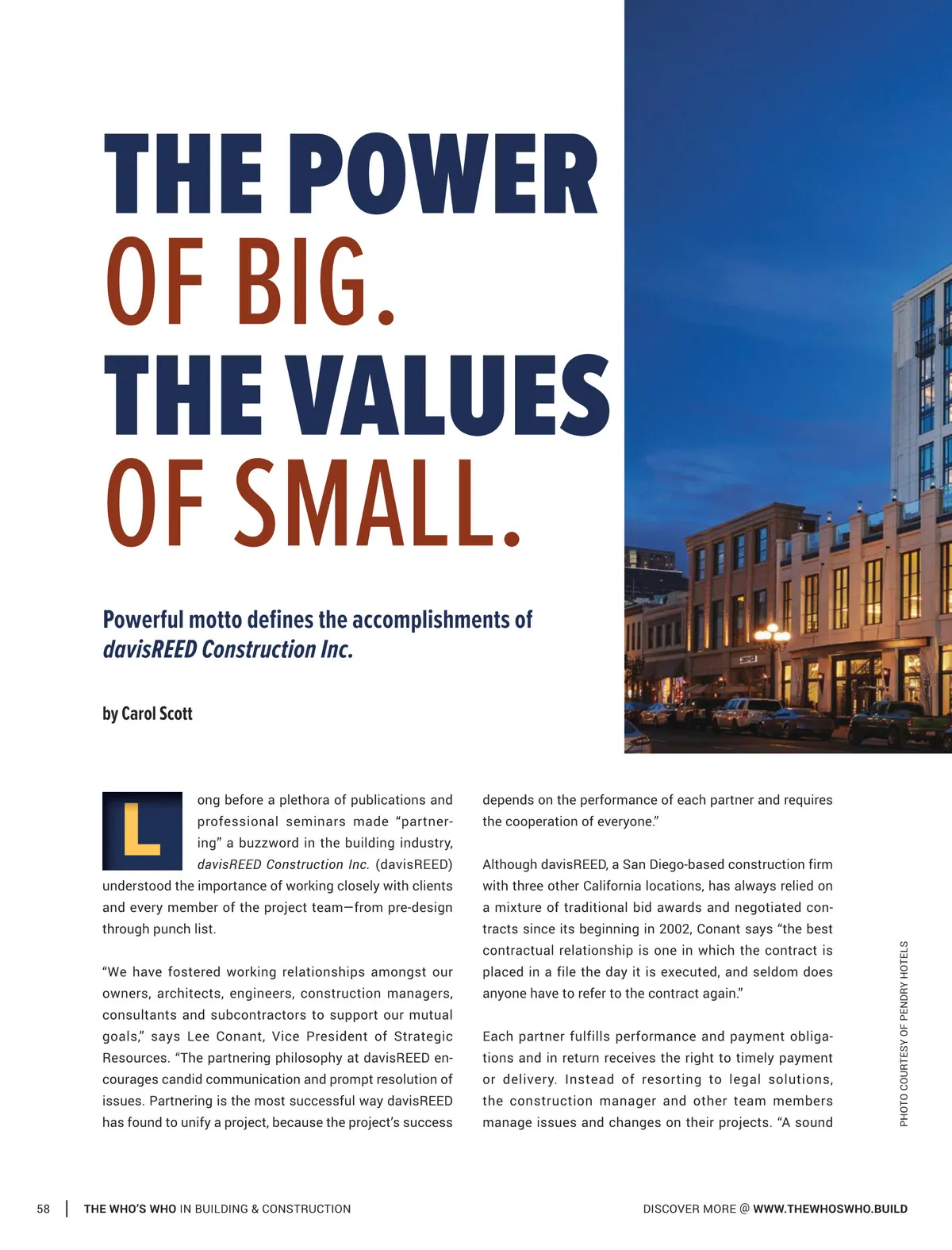 THE POWER OF BIG. THE VALUES OF SMALL.

Powerful motto defines the accomplishments of davisREED Construction Inc.

by Carol Scott

Long before a plethora of publications and professional seminars made "partnering" a buzzword in the building industry, davisREED Construction Inc. (davisREED) understood the importance of working closely with clients and every member of the project team—from pre-design through punch list.

"We have fostered working relationships amongst our owners, architects, engineers, construction managers, consultants and subcontractors to support our mutual goals," says Lee Conant, Vice President of Strategic Resources. "The partnering philosophy at davisREED encourages candid communication and prompt resolution of issues. Partnering is the most successful way davisREED has found to unify a project, because the project's success depends on the performance of each partner and requires the cooperation of everyone."

Although davisREED, a San Diego-based construction firm with three other California locations, has always relied on a mixture of traditional bid awards and negotiated contracts since its beginning in 2002, Conant says "the best contractual relationship is one in which the contract is placed in a file the day it is executed, and seldom does anyone have to refer to the contract again."

Each partner fulfills performance and payment obligations and in return receives the right to timely payment or delivery. Instead of resorting to legal solutions, the construction manager and other team members manage issues and changes on their projects. "A sound

PHOTO COURTESY OF PENDRY HOTELS

58 | THE WHO'S WHO IN BUILDING & CONSTRUCTION

DISCOVER MORE @ WWW.THEWHOSWHO.BUILD